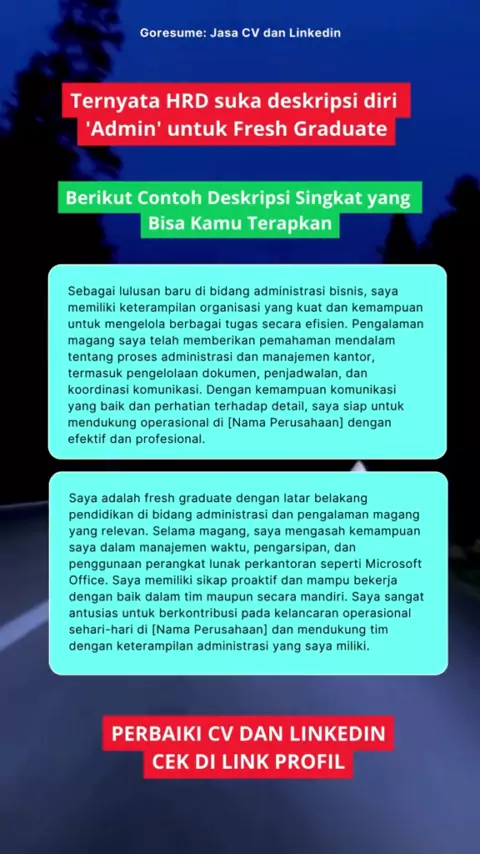 Goresume: Jasa CV dan Linkedin

Ternyata HRD suka deskripsi diri 'Admin' untuk Fresh Graduate

Berikut Contoh Deskripsi Singkat yang Bisa Kamu Terapkan

Sebagai lulusan baru di bidang administrasi bisnis, saya memiliki keterampilan organisasi yang kuat dan kemampuan untuk mengelola berbagai tugas secara efisien. Pengalaman magang saya telah memberikan pemahaman mendalam tentang proses administrasi dan manajemen kantor, termasuk pengelolaan dokumen, penjadwalan, dan koordinasi komunikasi. Dengan kemampuan komunikasi yang baik dan perhatian terhadap detail, saya siap untuk mendukung operasional di [Nama Perusahaan] dengan efektif dan profesional.

Saya adalah fresh graduate dengan latar belakang pendidikan di bidang administrasi dan pengalaman magang yang relevan. Selama magang, saya mengasah kemampuan saya dalam manajemen waktu, pengarsipan, dan penggunaan perangkat lunak perkantoran seperti Microsoft Office. Saya memiliki sikap proaktif dan mampu bekerja dengan baik dalam tim maupun secara mandiri. Saya sangat antusias untuk berkontribusi pada kelancaran operasional sehari-hari di [Nama Perusahaan] dan mendukung tim dengan keterampilan administrasi yang saya miliki.

PERBAIKI CV DAN LINKEDIN
CEK DI LINK PROFIL